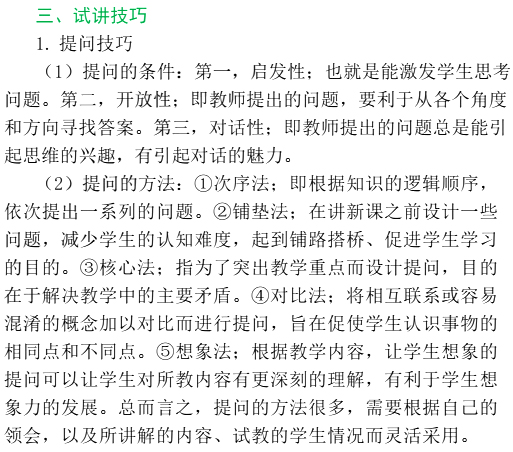 三、试讲技巧

1. 提问技巧

（1）提问的条件：第一，启发性；也就是能激发学生思考问题。第二，开放性；即教师提出的问题，要利于从各个角度和方向寻找答案。第三，对话性；即教师提出的问题总是能引起思维的兴趣，有引起对话的魅力。

（2）提问的方法：①次序法；即根据知识的逻辑顺序，依次提出一系列的问题。②铺垫法；在讲新课之前设计一些问题，减少学生的认知难度，起到铺路搭桥、促进学生学习的目的。③核心法；指为了突出教学重点而设计提问，目的在于解决教学中的主要矛盾。④对比法；将相互联系或容易混淆的概念加以对比而进行提问，旨在促使学生认识事物的相同点和不同点。⑤想象法；根据教学内容，让学生想象的提问可以让学生对所教内容有更深刻的理解，有利于学生想象力的发展。总而言之，提问的方法很多，需要根据自己的领会，以及所讲解的内容、试教的学生情况而灵活采用。